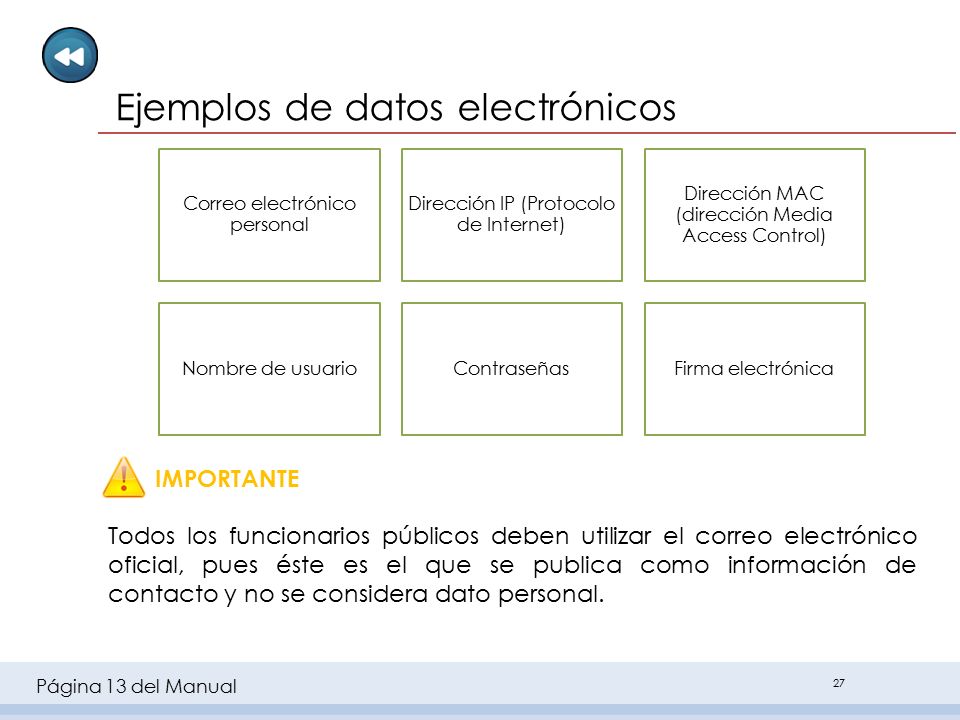 Ejemplos de datos electrónicos

Correo electrónico personal

Dirección IP (Protocolo de Internet)

Dirección MAC (dirección Media Access Control)

Nombre de usuario

Contraseñas

Firma electrónica

IMPORTANTE

Todos los funcionarios públicos deben utilizar el correo electrónico oficial, pues éste es el que se publica como información de contacto y no se considera dato personal.

Página 13 del Manual

27